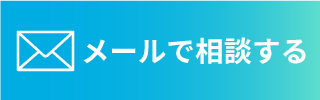 メールで相談する